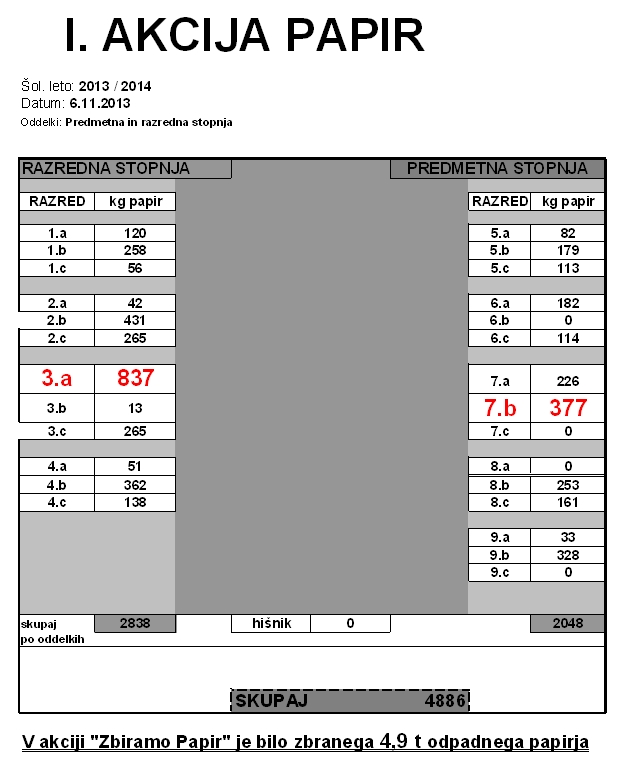 I. AKCIJA PAPIR

Šol. leto: 2013 / 2014
Datum: 6.11.2013
Oddelki: Predmetna in razredna stopnja

RAZREDNA STOPNJA

| RAZRED | kg papir |
|---|---|
| 1.a | 120 |
| 1.b | 258 |
| 1.c | 56 |
| 2.a | 42 |
| 2.b | 431 |
| 2.c | 265 |
| 3.a | 837 |
| 3.b | 13 |
| 3.c | 265 |
| 4.a | 51 |
| 4.b | 362 |
| 4.c | 138 |

PREDMETNA STOPNJA

| RAZRED | kg papir |
|---|---|
| 5.a | 82 |
| 5.b | 179 |
| 5.c | 113 |
| 6.a | 182 |
| 6.b | 0 |
| 6.c | 114 |
| 7.a | 226 |
| 7.b | 377 |
| 7.c | 0 |
| 8.a | 0 |
| 8.b | 253 |
| 8.c | 161 |
| 9.a | 33 |
| 9.b | 328 |
| 9.c | 0 |

skupaj po oddelkih 2838 hišnik 0 2048

SKUPAJ 4886

V akciji "Zbiramo Papir" je bilo zbranega 4,9 t odpadnega papirja